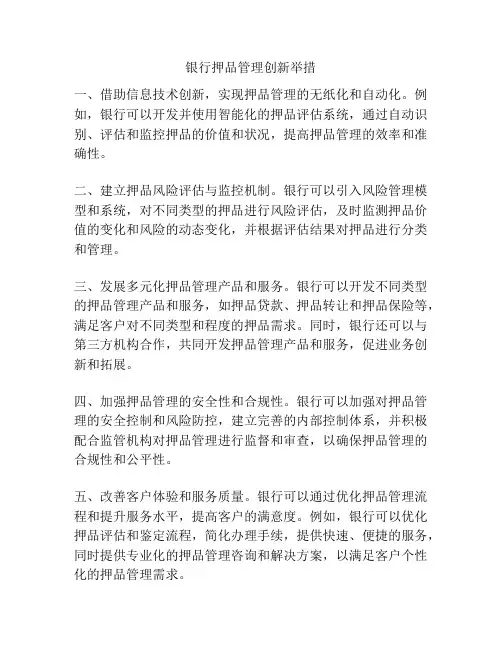 银行押品管理创新举措

一、借助信息技术创新，实现押品管理的无纸化和自动化。例如，银行可以开发并使用智能化的押品评估系统，通过自动识别、评估和监控押品的价值和状况，提高押品管理的效率和准确性。

二、建立押品风险评估与监控机制。银行可以引入风险管理模型和系统，对不同类型的押品进行风险评估，及时监测押品价值的变化和风险的动态变化，并根据评估结果对押品进行分类和管理。

三、发展多元化押品管理产品和服务。银行可以开发不同类型的押品管理产品和服务，如押品贷款、押品转让和押品保险等，满足客户对不同类型和程度的押品需求。同时，银行还可以与第三方机构合作，共同开发押品管理产品和服务，促进业务创新和拓展。

四、加强押品管理的安全性和合规性。银行可以加强对押品管理的安全控制和风险防控，建立完善的内部控制体系，并积极配合监管机构对押品管理进行监督和审查，以确保押品管理的合规性和公平性。

五、改善客户体验和服务质量。银行可以通过优化押品管理流程和提升服务水平，提高客户的满意度。例如，银行可以优化押品评估和鉴定流程，简化办理手续，提供快速、便捷的服务，同时提供专业化的押品管理咨询和解决方案，以满足客户个性化的押品管理需求。